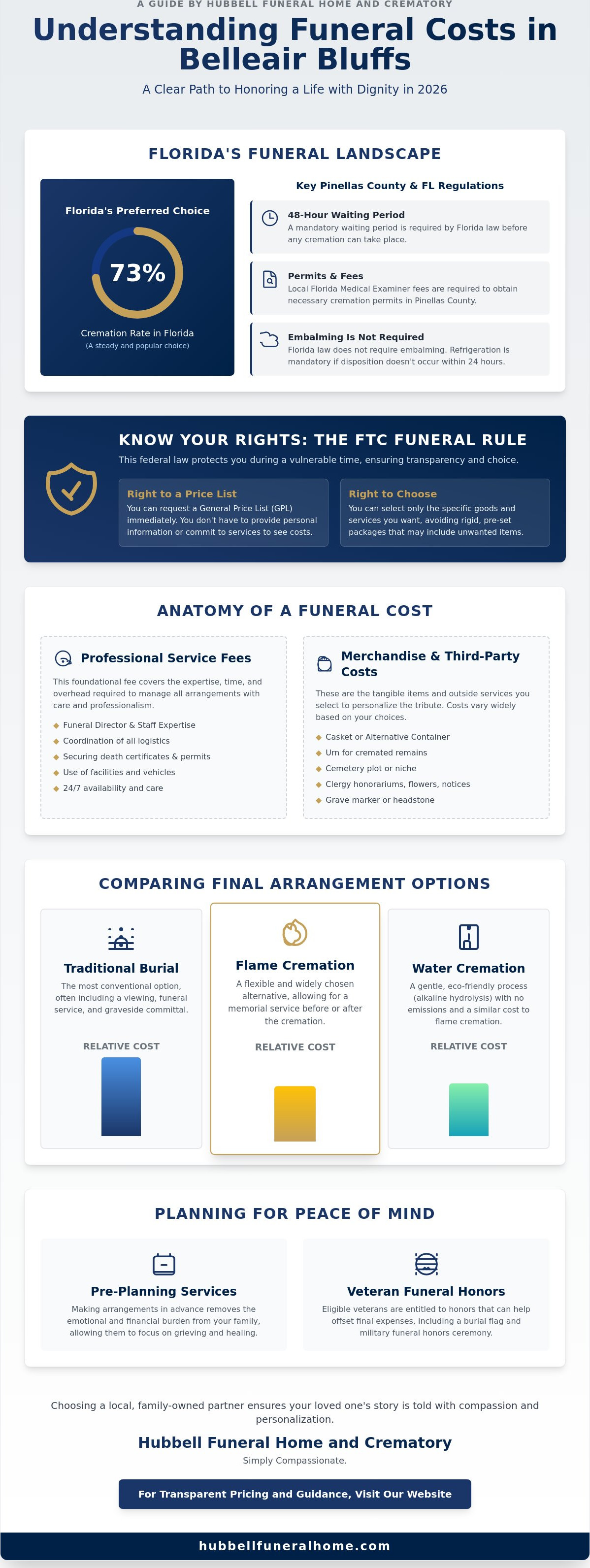 A GUIDE BY HUBBELL FUNERAL HOME AND CREMATORY

Understanding Funeral Costs in Belleair Bluffs

A Clear Path to Honoring a Life with Dignity in 2026

FLORIDA'S FUNERAL LANDSCAPE

Florida's Preferred Choice

73%

Cremation Rate in Florida
(A steady and popular choice)

Key Pinellas County & FL Regulations

48-Hour Waiting Period
A mandatory waiting period is required by Florida law before any cremation can take place.

Permits & Fees
Local Florida Medical Examiner fees are required to obtain necessary cremation permits in Pinellas County.

Embalming Is Not Required
Florida law does not require embalming. Refrigeration is mandatory if disposition doesn't occur within 24 hours.

KNOW YOUR RIGHTS: THE FTC FUNERAL RULE

This federal law protects you during a vulnerable time, ensuring transparency and choice.

Right to a Price List
You can request a General Price List (GPL) immediately. You don't have to provide personal information or commit to services to see costs.

Right to Choose
You can select only the specific goods and services you want, avoiding rigid, pre-set packages that may include unwanted items.

ANATOMY OF A FUNERAL COST

Professional Service Fees

This foundational fee covers the expertise, time, and overhead required to manage all arrangements with care and professionalism.

Funeral Director & Staff Expertise
Coordination of all logistics
Securing death certificates & permits
Use of facilities and vehicles
24/7 availability and care

Merchandise & Third-Party Costs

These are the tangible items and outside services you select to personalize the tribute. Costs vary widely based on your choices.

Casket or Alternative Container
Urn for cremated remains
Cemetery plot or niche
Clergy honorariums, flowers, notices
Grave marker or headstone

COMPARING FINAL ARRANGEMENT OPTIONS

Traditional Burial
The most conventional option, often including a viewing, funeral service, and graveside committal.
RELATIVE COST

Flame Cremation
A flexible and widely chosen alternative, allowing for a memorial service before or after the cremation.
RELATIVE COST

Water Cremation
A gentle, eco-friendly process (alkaline hydrolysis) with no emissions and a similar cost to flame cremation.
RELATIVE COST

PLANNING FOR PEACE OF MIND

Pre-Planning Services
Making arrangements in advance removes the emotional and financial burden from your family, allowing them to focus on grieving and healing.

Veteran Funeral Honors
Eligible veterans are entitled to honors that can help offset final expenses, including a burial flag and military funeral honors ceremony.

Choosing a local, family-owned partner ensures your loved one's story is told with compassion and personalization.

Hubbell Funeral Home and Crematory

Simply Compassionate.

For Transparent Pricing and Guidance, Visit Our Website

hubbellfuneralhome.com